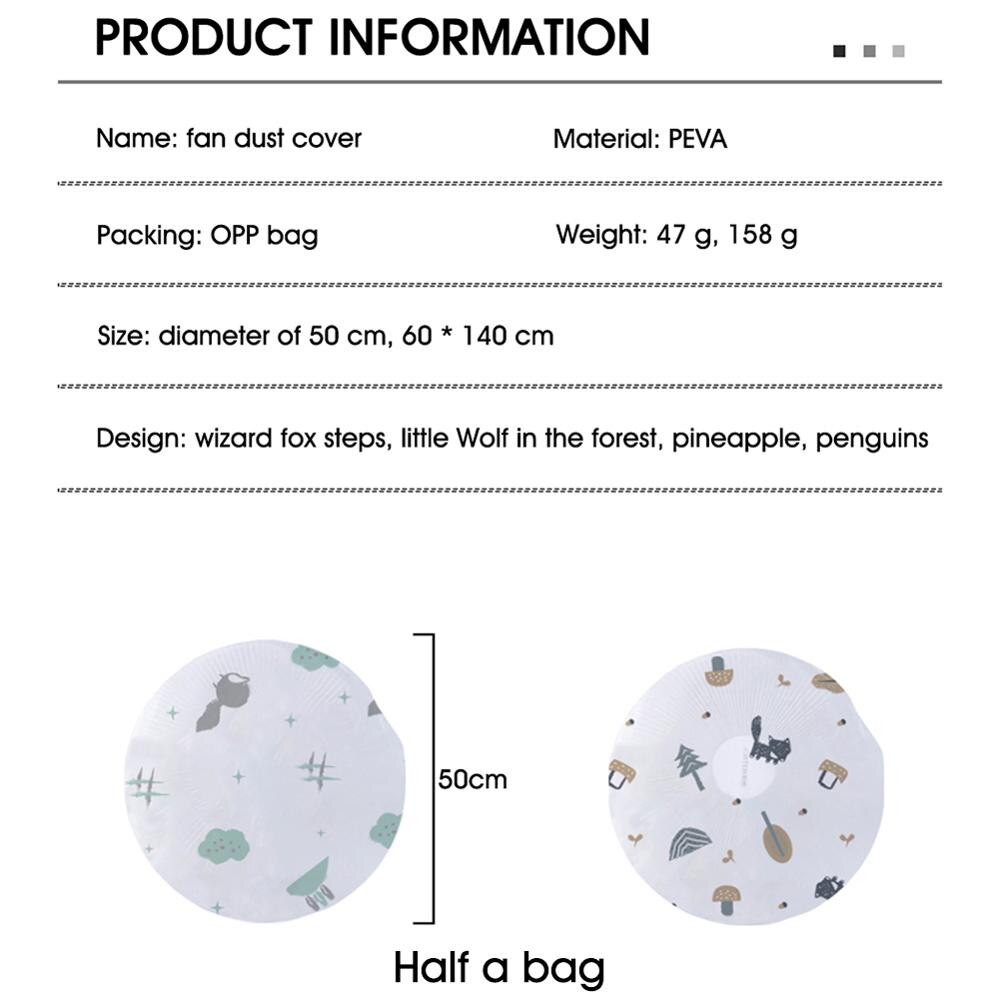 PRODUCT INFORMATION

Name: fan dust cover

Material: PEVA

Packing: OPP bag

Weight: 47 g, 158 g

Size: diameter of 50 cm, 60 * 140 cm

Design: wizard fox steps, little Wolf in the forest, pineapple, penguins

50cm

Half a bag